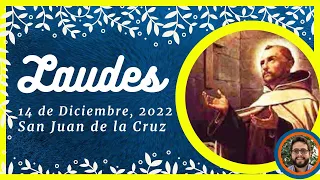 Laudes

14 de Diciembre, 2022
San Juan de la Cruz